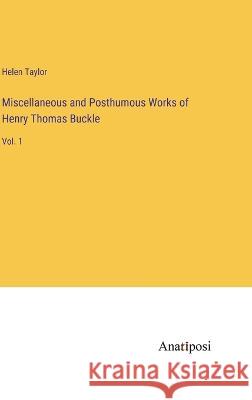 Helen Taylor

Miscellaneous and Posthumous Works of Henry Thomas Buckle

Vol. 1

Anatiposi

Kraina Książek